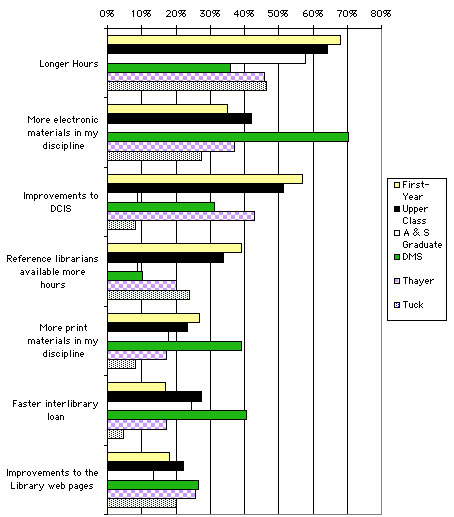 0% 10% 20% 30% 40% 50% 60% 70% 80%

Longer Hours

More electronic materials in my discipline

Improvements to DCIS

Reference librarians available more hours

More print materials in my discipline

Faster interlibrary loan

Improvements to the Library web pages

First-Year
Upper Class
A & S Graduate
DMS
Thayer
Tuck